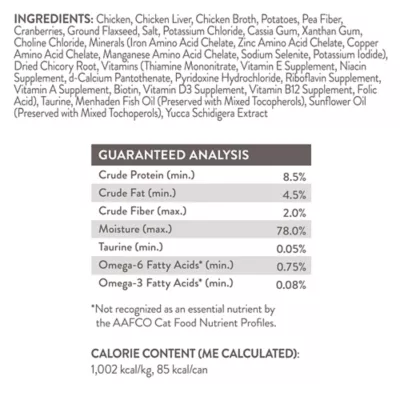 INGREDIENTS: Chicken, Chicken Liver, Chicken Broth, Potatoes, Pea Fiber, Cranberries, Ground Flaxseed, Salt, Potassium Chloride, Cassia Gum, Xanthan Gum, Choline Chloride, Minerals (Iron Amino Acid Chelate, Zinc Amino Acid Chelate, Copper Amino Acid Chelate, Manganese Amino Acid Chelate, Sodium Selenite, Potassium Iodide), Dried Chicory Root, Vitamins (Thiamine Mononitrate, Vitamin E Supplement, Niacin Supplement, d-Calcium Pantothenate, Pyridoxine Hydrochloride, Riboflavin Supplement, Vitamin A Supplement, Biotin, Vitamin D3 Supplement, Vitamin B12 Supplement, Folic Acid), Taurine, Menhaden Fish Oil (Preserved with Mixed Tocopherols), Sunflower Oil (Preserved with Mixed Tochoperols), Yucca Schidigera Extract

| GUARANTEED ANALYSIS | |
|---|---|
| Crude Protein (min.) | 8.5% |
| Crude Fat (min.) | 4.5% |
| Crude Fiber (max.) | 2.0% |
| Moisture (max.) | 78.0% |
| Taurine (min.) | 0.05% |
| Omega-6 Fatty Acids* (min.) | 0.75% |
| Omega-3 Fatty Acids* (min.) | 0.08% |

*Not recognized as an essential nutrient by the AAFCO Cat Food Nutrient Profiles.

CALORIE CONTENT (ME CALCULATED):
1,002 kcal/kg, 85 kcal/can